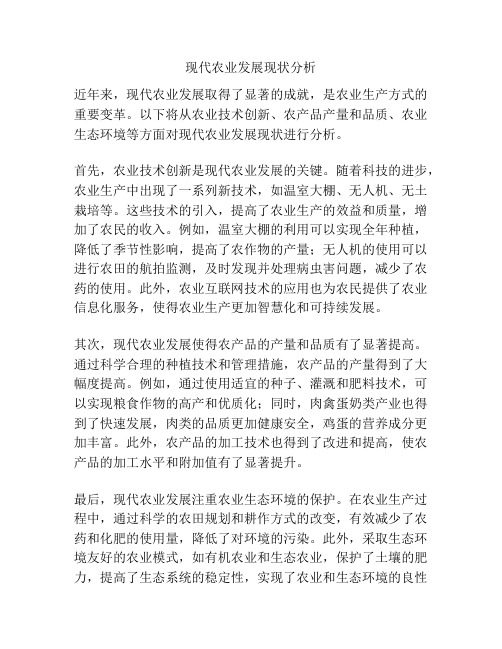 现代农业发展现状分析

近年来，现代农业发展取得了显著的成就，是农业生产方式的重要变革。以下将从农业技术创新、农产品产量和品质、农业生态环境等方面对现代农业发展现状进行分析。

首先，农业技术创新是现代农业发展的关键。随着科技的进步，农业生产中出现了一系列新技术，如温室大棚、无人机、无土栽培等。这些技术的引入，提高了农业生产的效益和质量，增加了农民的收入。例如，温室大棚的利用可以实现全年种植，降低了季节性影响，提高了农作物的产量；无人机的使用可以进行农田的航拍监测，及时发现并处理病虫害问题，减少了农药的使用。此外，农业互联网技术的应用也为农民提供了农业信息化服务，使得农业生产更加智慧化和可持续发展。

其次，现代农业发展使得农产品的产量和品质有了显著提高。通过科学合理的种植技术和管理措施，农产品的产量得到了大幅度提高。例如，通过使用适宜的种子、灌溉和肥料技术，可以实现粮食作物的高产和优质化；同时，肉禽蛋奶类产业也得到了快速发展，肉类的品质更加健康安全，鸡蛋的营养成分更加丰富。此外，农产品的加工技术也得到了改进和提高，使农产品的加工水平和附加值有了显著提升。

最后，现代农业发展注重农业生态环境的保护。在农业生产过程中，通过科学的农田规划和耕作方式的改变，有效减少了农药和化肥的使用量，降低了对环境的污染。此外，采取生态环境友好的农业模式，如有机农业和生态农业，保护了土壤的肥力，提高了生态系统的稳定性，实现了农业和生态环境的良性